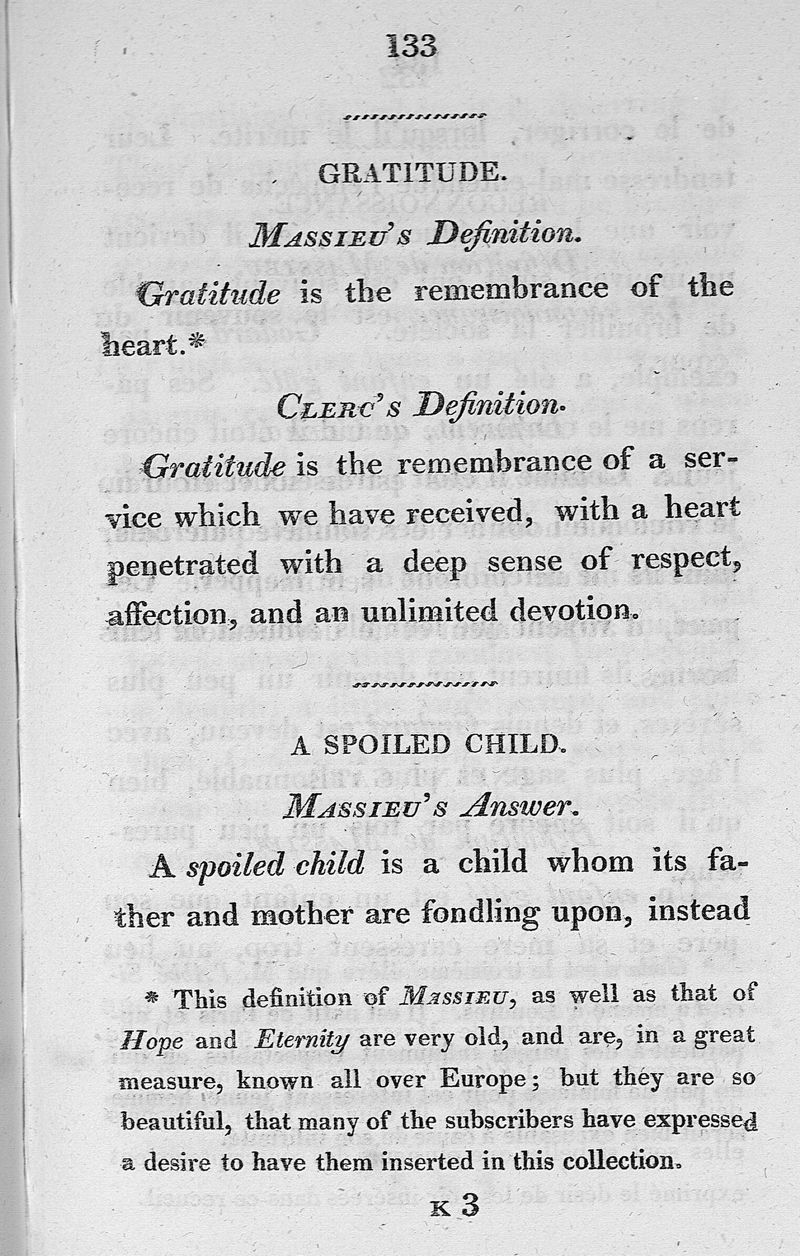 133

GRATITUDE.

Massieu's Definition.

Gratitude is the remembrance of the heart.*

Clerc's Definition.

Gratitude is the remembrance of a service which we have received, with a heart penetrated with a deep sense of respect, affection, and an unlimited devotion.

A SPOILED CHILD.

Massieu's Answer.

A spoiled child is a child whom its father and mother are fondling upon, instead

* This definition of Massieu, as well as that of Hope and Eternity are very old, and are, in a great measure, known all over Europe; but they are so beautiful, that many of the subscribers have expressed a desire to have them inserted in this collection.

K 3